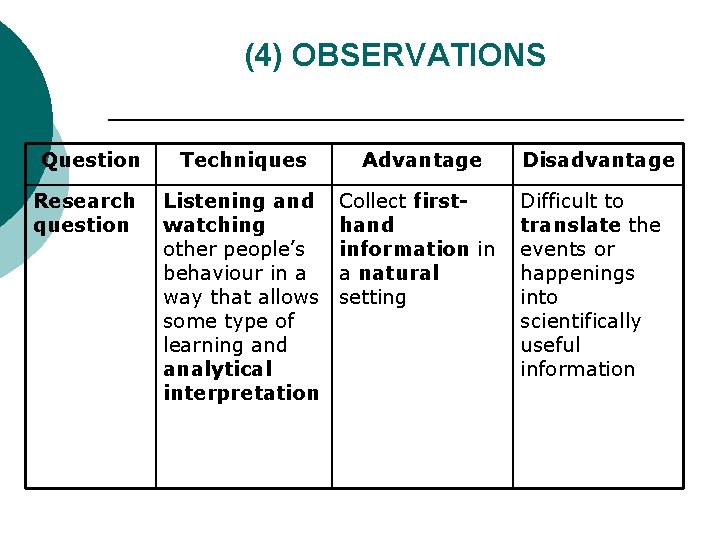 (4) OBSERVATIONS

| Question | Techniques | Advantage | Disadvantage |
|---|---|---|---|
| Research question | Listening and watching other people's behaviour in a way that allows some type of learning and analytical interpretation | Collect first-hand information in a natural setting | Difficult to translate the events or happenings into scientifically useful information |